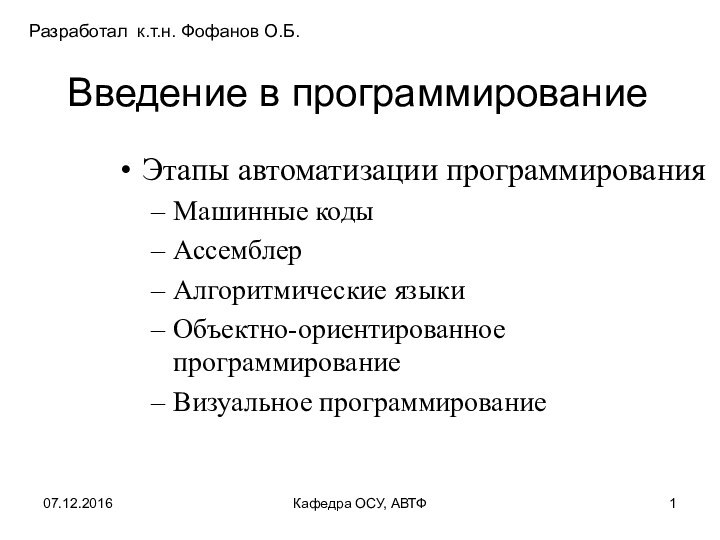 Разработал к.т.н. Фофанов О.Б.

Введение в программирование

• Этапы автоматизации программирования
– Машинные коды
– Ассемблер
– Алгоритмические языки
– Объектно-ориентированное программирование
– Визуальное программирование

07.12.2016

Кафедра ОСУ, АВТФ

1